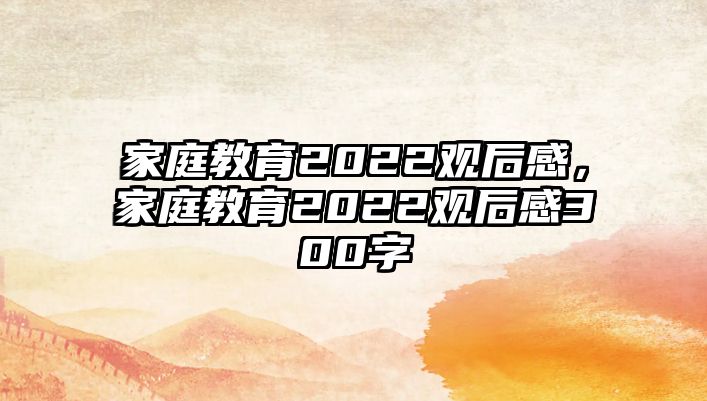 家庭教育2022观后感，家庭教育2022观后感300字